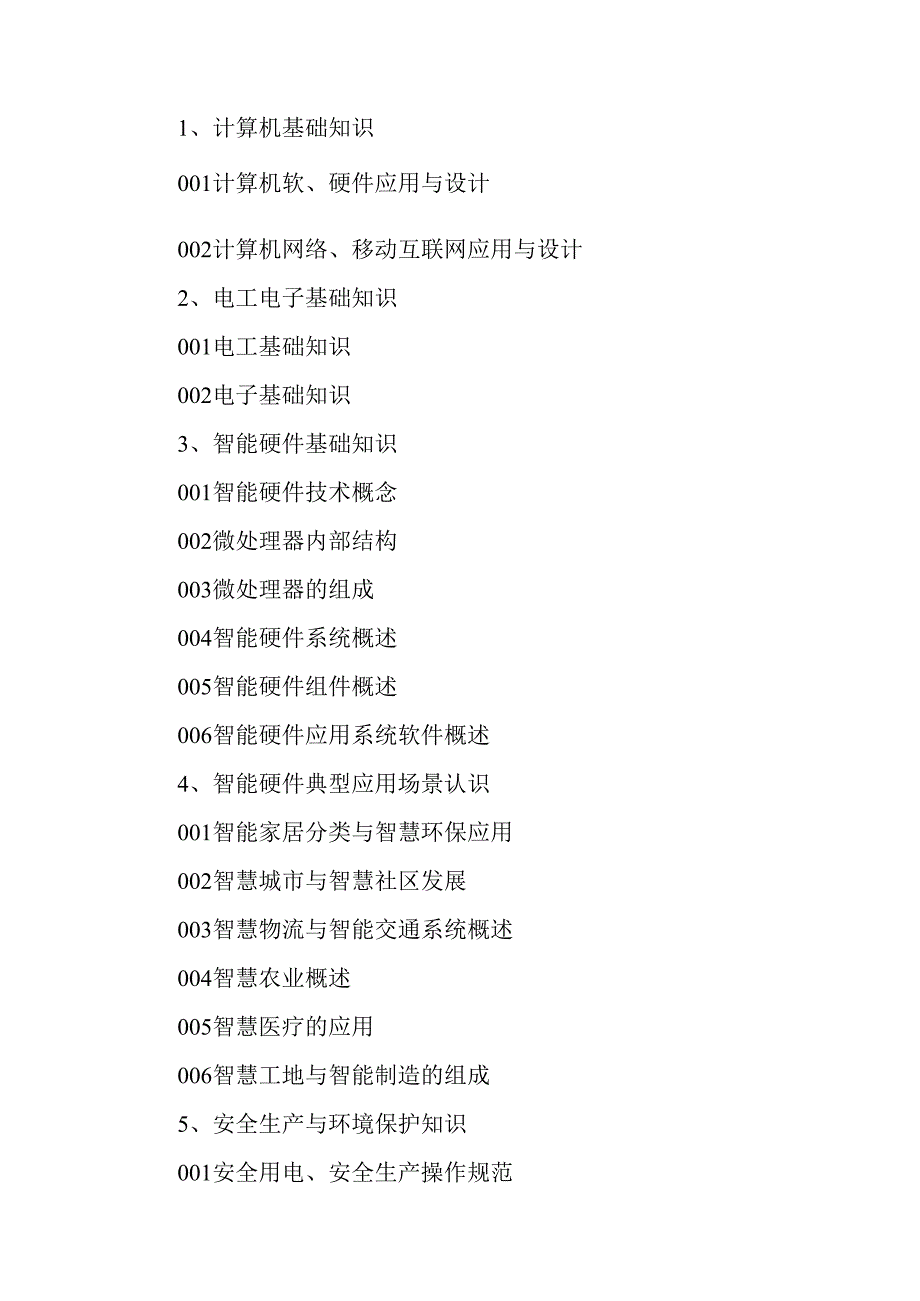 1、计算机基础知识

001计算机软、硬件应用与设计

002计算机网络、移动互联网应用与设计

2、电工电子基础知识

001电工基础知识

002电子基础知识

3、智能硬件基础知识

001智能硬件技术概念

002微处理器内部结构

003微处理器的组成

004智能硬件系统概述

005智能硬件组件概述

006智能硬件应用系统软件概述

4、智能硬件典型应用场景认识

001智能家居分类与智慧环保应用

002智慧城市与智慧社区发展

003智慧物流与智能交通系统概述

004智慧农业概述

005智慧医疗的应用

006智慧工地与智能制造的组成

5、安全生产与环境保护知识

001安全用电、安全生产操作规范